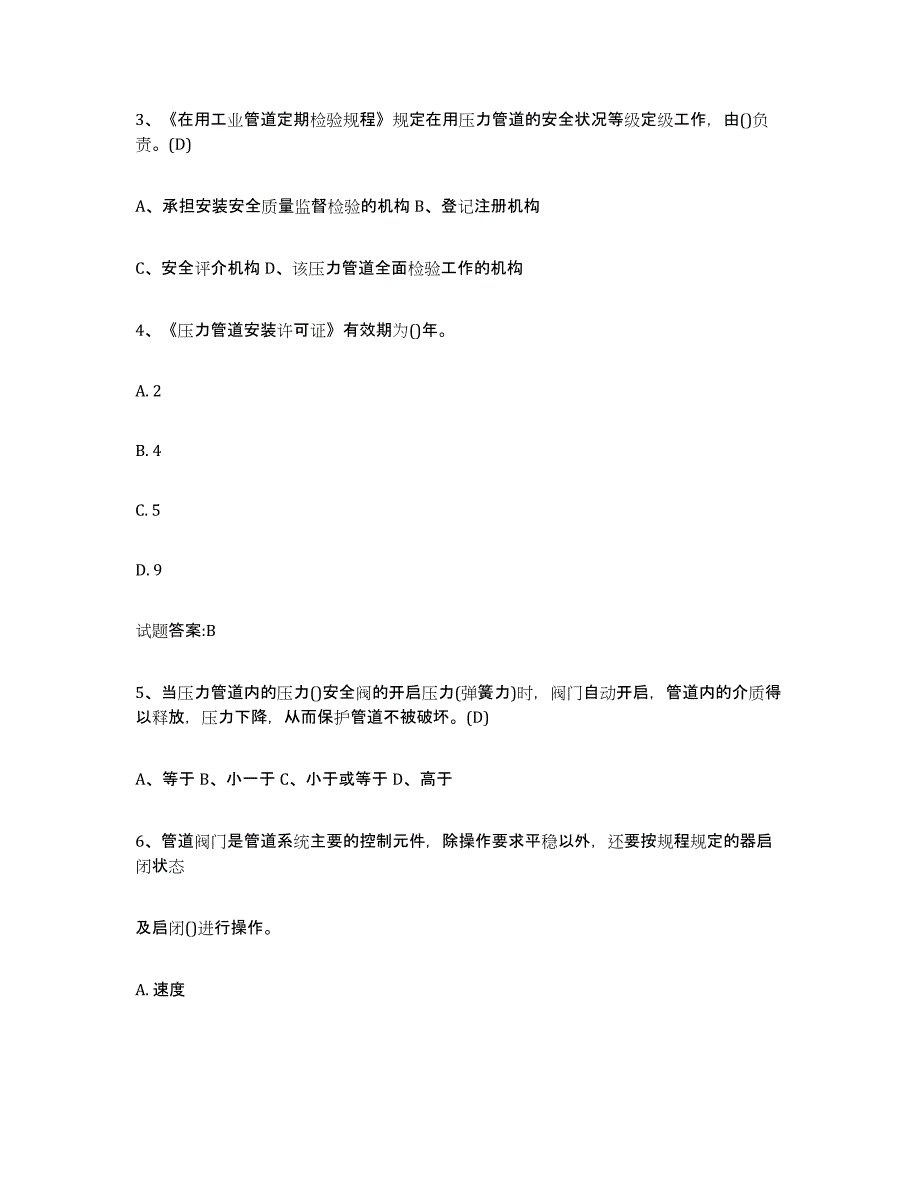 3、《在用工业管道定期检验规程》规定在用压力管道的安全状况等级定级工作，由()负责。(D)

A、承担安装安全质量监督检验的机构 B、登记注册机构

C、安全评介机构 D、该压力管道全面检验工作的机构

4、《压力管道安装许可证》有效期为()年。

A. 2

B. 4

C. 5

D. 9

试题答案:B

5、当压力管道内的压力()安全阀的开启压力(弹簧力)时，阀门自动开启，管道内的介质得以释放，压力下降，从而保护管道不被破坏。(D)

A、等于 B、小一于 C、小于或等于 D、高于

6、管道阀门是管道系统主要的控制元件，除操作要求平稳以外，还要按规程规定的器启闭状态

及启闭()进行操作。

A. 速度